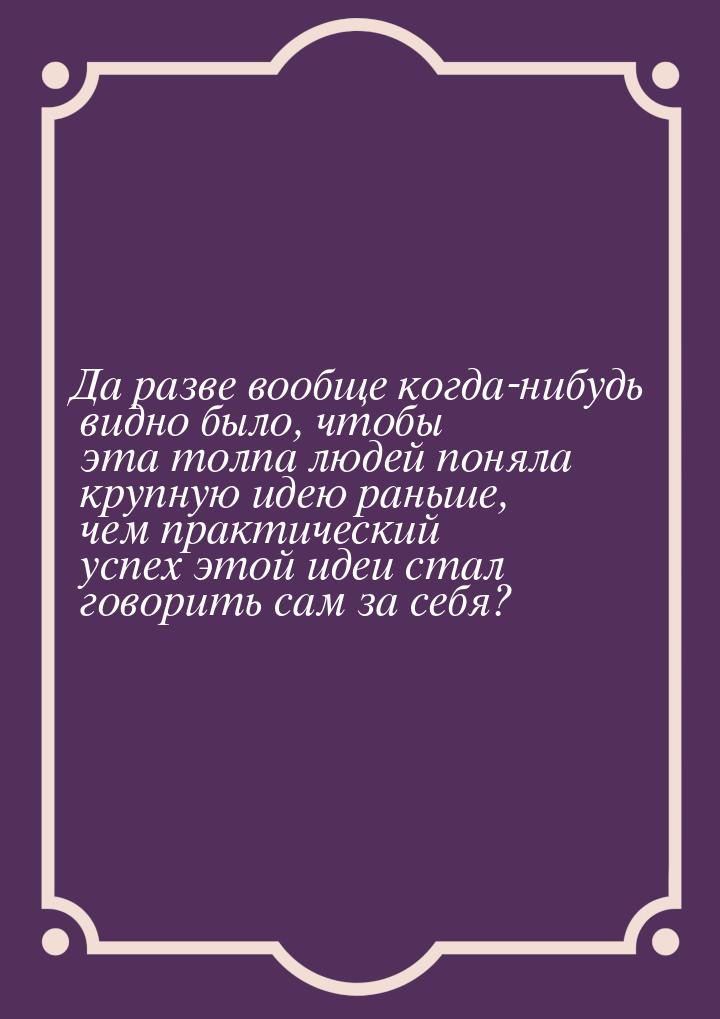 Да разве вообще когда-нибудь видно было, чтобы эта толпа людей поняла крупную идею раньше, чем практический успех этой идеи стал говорить сам за себя?